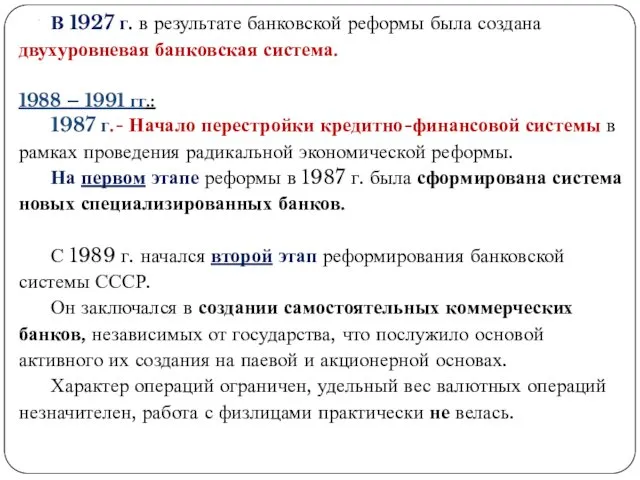 В 1927 г. в результате банковской реформы была создана двухуровневая банковская система.

1988 – 1991 гг.:

1987 г.- Начало перестройки кредитно-финансовой системы в рамках проведения радикальной экономической реформы.

На первом этапе реформы в 1987 г. была сформирована система новых специализированных банков.

С 1989 г. начался второй этап реформирования банковской системы СССР.

Он заключался в создании самостоятельных коммерческих банков, независимых от государства, что послужило основой активного их создания на паевой и акционерной основах.

Характер операций ограничен, удельный вес валютных операций незначителен, работа с физлицами практически не велась.